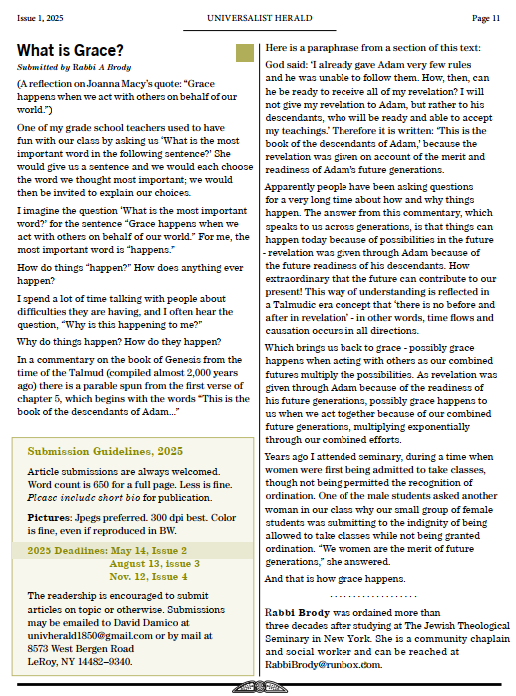 Issue 1, 2025

UNIVERSALIST HERALD

Page 11

What is Grace?

Submitted by Rabbi A Brody

(A reflection on Joanna Macy's quote: "Grace happens when we act with others on behalf of our world.")

One of my grade school teachers used to have fun with our class by asking us 'What is the most important word in the following sentence?' She would give us a sentence and we would each choose the word we thought most important; we would then be invited to explain our choices.

I imagine the question 'What is the most important word?' for the sentence "Grace happens when we act with others on behalf of our world." For me, the most important word is "happens."

How do things "happen?" How does anything ever happen?

I spend a lot of time talking with people about difficulties they are having, and I often hear the question, "Why is this happening to me?"

Why do things happen? How do they happen?

In a commentary on the book of Genesis from the time of the Talmud (compiled almost 2,000 years ago) there is a parable spun from the first verse of chapter 5, which begins with the words "This is the book of the descendants of Adam..."

Submission Guidelines, 2025

Article submissions are always welcomed. Word count is 650 for a full page. Less is fine. Please include short bio for publication.

Pictures: Jpegs preferred. 300 dpi best. Color is fine, even if reproduced in BW.

2025 Deadlines: May 14, Issue 2
August 13, issue 3
Nov. 12, Issue 4

The readership is encouraged to submit articles on topic or otherwise. Submissions may be emailed to David Damico at univherald1850@gmail.com or by mail at 8573 West Bergen Road
LeRoy, NY 14482–9340.

Here is a paraphrase from a section of this text:

God said: 'I already gave Adam very few rules and he was unable to follow them. How, then, can he be ready to receive all of my revelation? I will not give my revelation to Adam, but rather to his descendants, who will be ready and able to accept my teachings.' Therefore it is written: 'This is the book of the descendants of Adam,' because the revelation was given on account of the merit and readiness of Adam's future generations.

Apparently people have been asking questions for a very long time about how and why things happen. The answer from this commentary, which speaks to us across generations, is that things can happen today because of possibilities in the future - revelation was given through Adam because of the future readiness of his descendants. How extraordinary that the future can contribute to our present! This way of understanding is reflected in a Talmudic era concept that 'there is no before and after in revelation' - in other words, time flows and causation occurs in all directions.

Which brings us back to grace - possibly grace happens when acting with others as our combined futures multiply the possibilities. As revelation was given through Adam because of the readiness of his future generations, possibly grace happens to us when we act together because of our combined future generations, multiplying exponentially through our combined efforts.

Years ago I attended seminary, during a time when women were first being admitted to take classes, though not being permitted the recognition of ordination. One of the male students asked another woman in our class why our small group of female students was submitting to the indignity of being allowed to take classes while not being granted ordination. "We women are the merit of future generations," she answered.

And that is how grace happens.

Rabbi Brody was ordained more than three decades after studying at The Jewish Theological Seminary in New York. She is a community chaplain and social worker and can be reached at RabbiBrody@runbox.com.